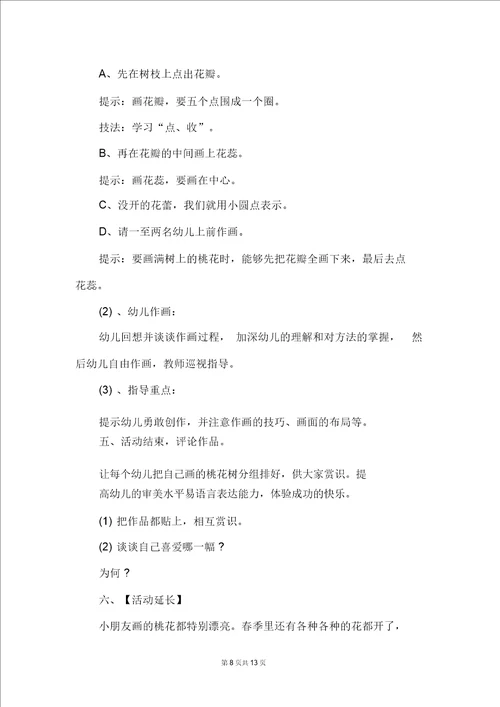 A、先在树枝上点出花瓣。

提示：画花瓣，要五个点围成一个圈。

技法：学习“点、收”。

B、再在花瓣的中间画上花蕊。

提示：画花蕊，要画在中心。

C、没开的花蕾，我们就用小圆点表示。

D、请一至两名幼儿上前作画。

提示：要画满树上的桃花时，能够先把花瓣全画下来，最后去点花蕊。

(2) 、幼儿作画：

幼儿回想并谈谈作画过程， 加深幼儿的理解和对方法的掌握， 然后幼儿自由作画，教师巡视指导。

(3) 、指导重点：

提示幼儿勇敢创作，并注意作画的技巧、画面的布局等。

五、活动结束，评论作品。

让每个幼儿把自己画的桃花树分组排好，供大家赏识，提高幼儿的审美水平易语言表达能力，体验成功的快乐。

(1) 把作品都贴上，相互赏识。

(2) 谈谈自己喜爱哪一幅？

为何？

六、【活动延长】

小朋友画的桃花都特别漂亮。春季里还有各种各种的花都开了，

第 8 页共 13 页